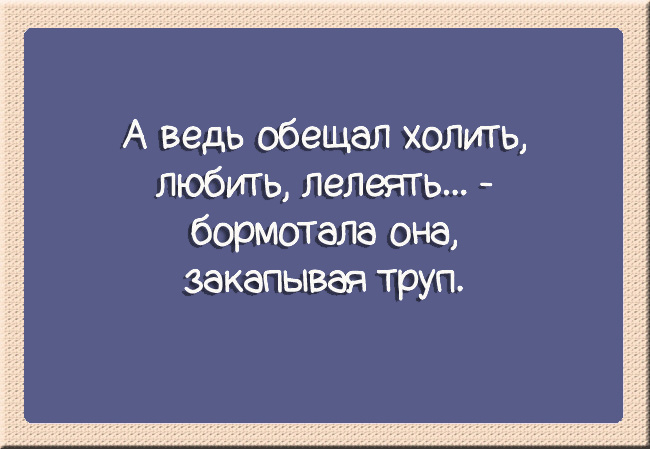 А ведь обещал холить, любить, лелеять... - бормотала она, закапывая труп.